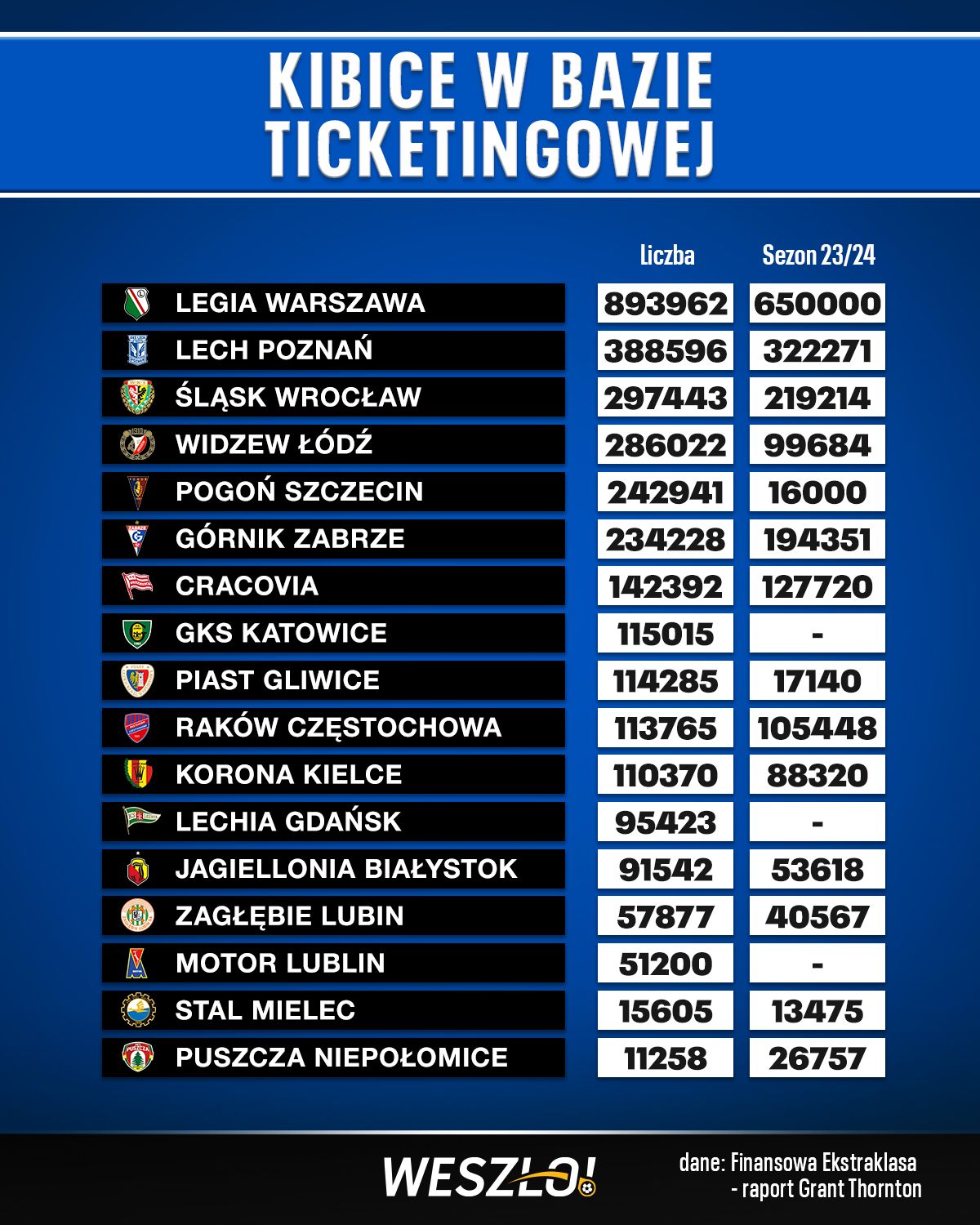 KIBICE W BAZIE TICKETINGOWEJ

| | Liczba | Sezon 23/24 |
|---|---|---|
| LEGIA WARSZAWA | 893962 | 650000 |
| LECH POZNAŃ | 388596 | 322271 |
| ŚLĄSK WROCŁAW | 297443 | 219214 |
| WIDZEW ŁÓDŹ | 286022 | 99684 |
| POGOŃ SZCZECIN | 242941 | 16000 |
| GÓRNIK ZABRZE | 234228 | 194351 |
| CRACOVIA | 142392 | 127720 |
| GKS KATOWICE | 115015 | - |
| PIAST GLIWICE | 114285 | 17140 |
| RAKÓW CZĘSTOCHOWA | 113765 | 105448 |
| KORONA KIELCE | 110370 | 88320 |
| LECHIA GDAŃSK | 95423 | - |
| JAGIELLONIA BIAŁYSTOK | 91542 | 53618 |
| ZAGŁĘBIE LUBIN | 57877 | 40567 |
| MOTOR LUBLIN | 51200 | - |
| STAL MIELEC | 15605 | 13475 |
| PUSZCZA NIEPOŁOMICE | 11258 | 26757 |

WESZŁO!

dane: Finansowa Ekstraklasa - raport Grant Thornton